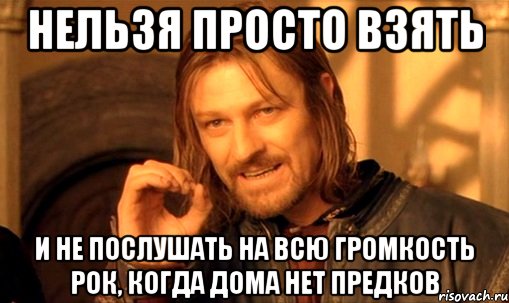 НЕЛЬЗЯ ПРОСТО ВЗЯТЬ

И НЕ ПОСЛУШАТЬ НА ВСЮ ГРОМКОСТЬ РОК, КОГДА ДОМА НЕТ ПРЕДКОВ

risovach.ru